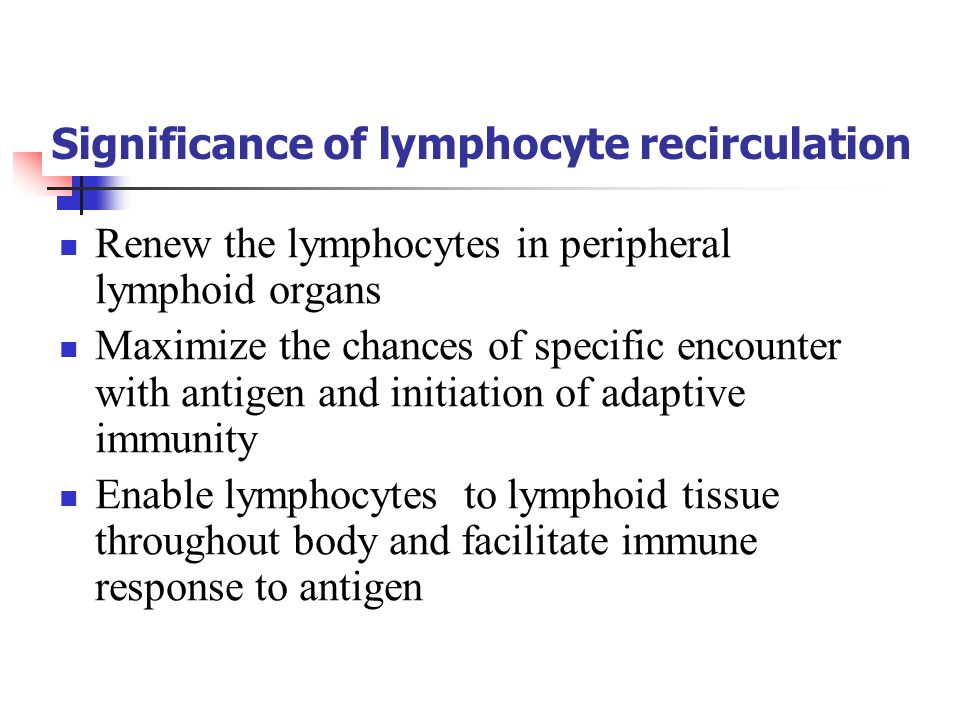 Significance of lymphocyte recirculation

- Renew the lymphocytes in peripheral lymphoid organs
- Maximize the chances of specific encounter with antigen and initiation of adaptive immunity
- Enable lymphocytes to lymphoid tissue throughout body and facilitate immune response to antigen